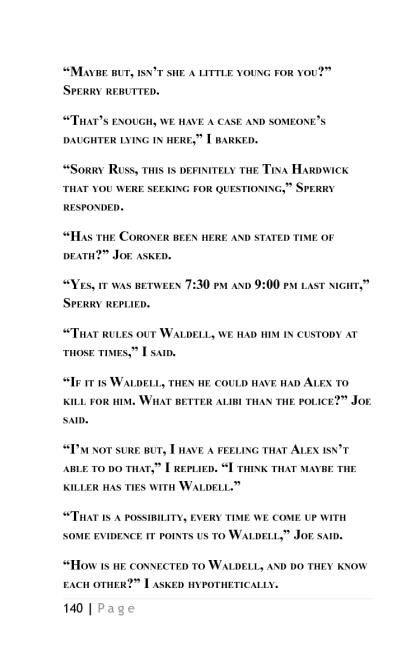 “Maybe but, isn’t she a little young for you?” Sperry rebutted.

“That’s enough, we have a case and someone’s daughter lying in here,” I barked.

“Sorry Russ, this is definitely the Tina Hardwick that you were seeking for questioning,” Sperry responded.

“Has the Coroner been here and stated time of death?” Joe asked.

“Yes, it was between 7:30 pm and 9:00 pm last night,” Sperry replied.

“That rules out Waldell, we had him in custody at those times,” I said.

“If it is Waldell, then he could have had Alex to kill for him. What better alibi than the police?” Joe said.

“I’m not sure but, I have a feeling that Alex isn’t able to do that,” I replied. “I think that maybe the killer has ties with Waldell.”

“That is a possibility, every time we come up with some evidence it points us to Waldell,” Joe said.

“How is he connected to Waldell, and do they know each other?” I asked hypothetically.

140 | Page